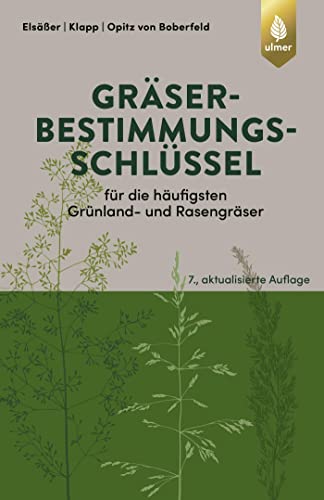 Elsäßer | Klapp | Opitz von Boberfeld

ulmer

GRÄSER-BESTIMMUNGS-SCHLÜSSEL

für die häufigsten Grünland- und Rasengräser

7., aktualisierte Auflage